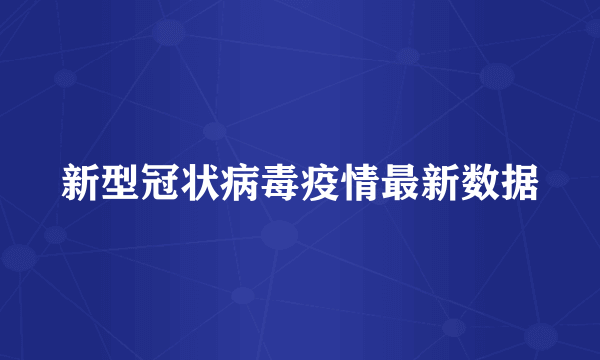 新型冠状病毒疫情最新数据